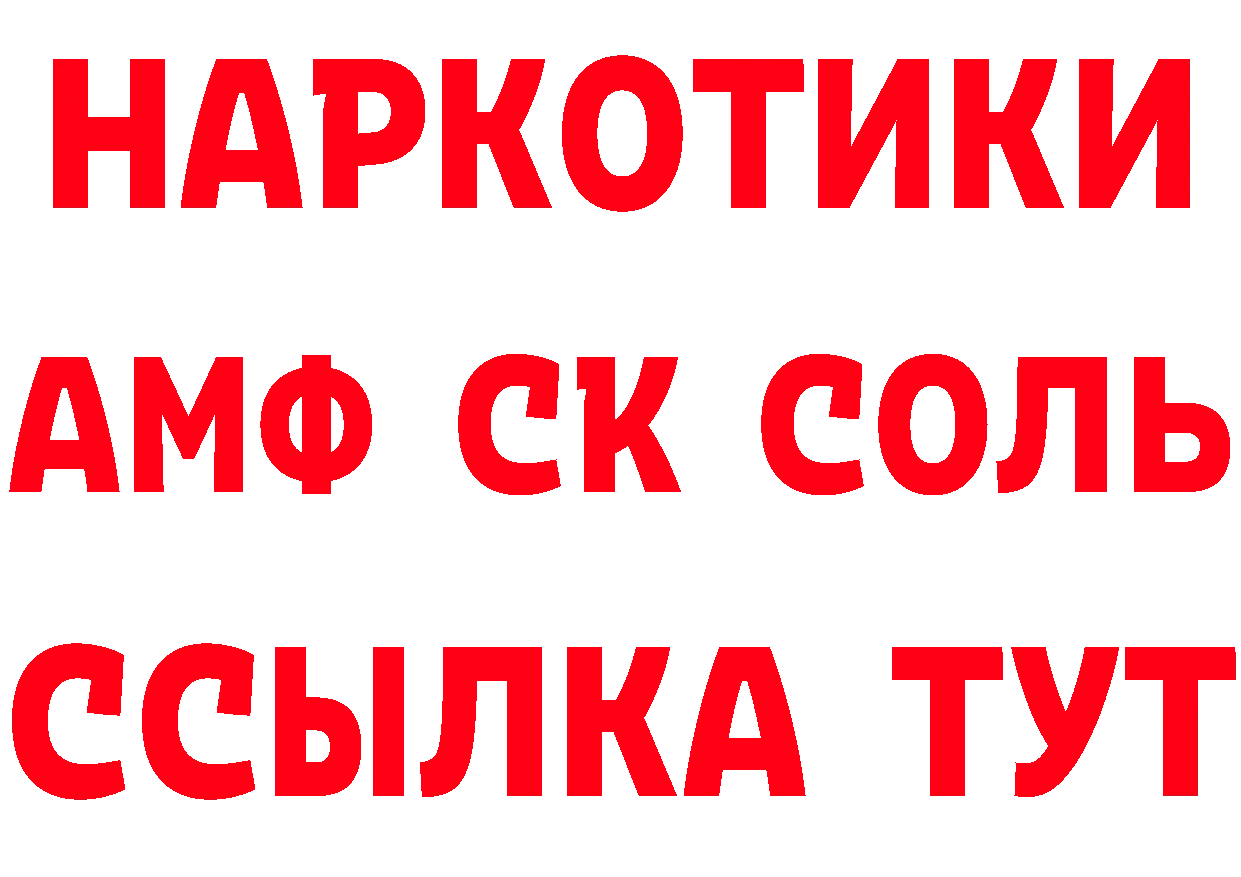 НАРКОТИКИ

АМФ СК СОЛЬ

ССЫЛКА ТУТ